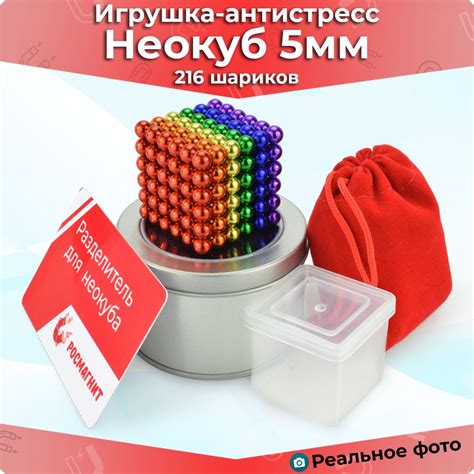 Игрушка-антистресс
Неокуб 5мм
216 шариков

Разделитель для неокуба

РОСМАГНИТ

Реальное фото